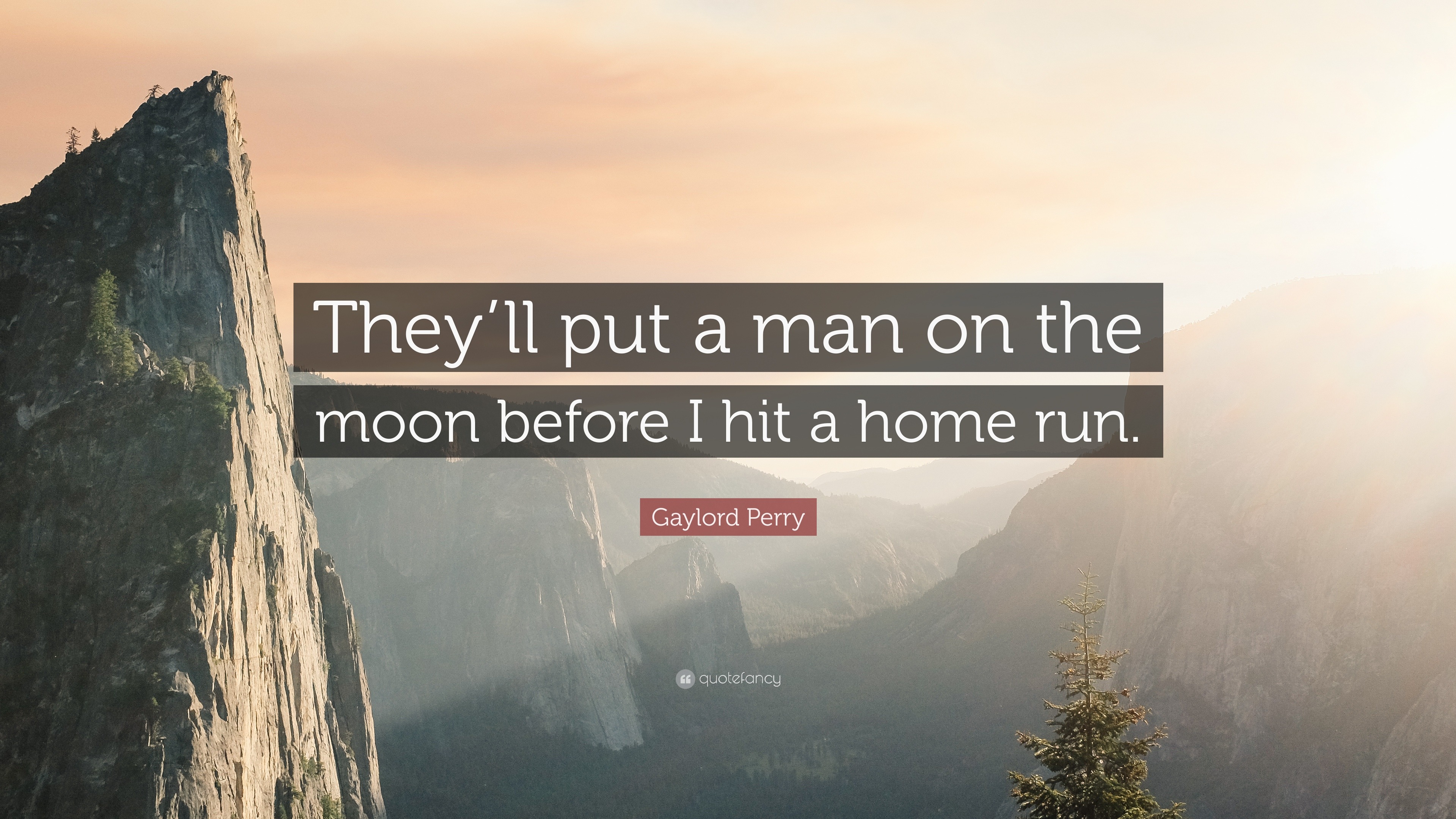 They’ll put a man on the moon before I hit a home run.

Gaylord Perry

quotefancy